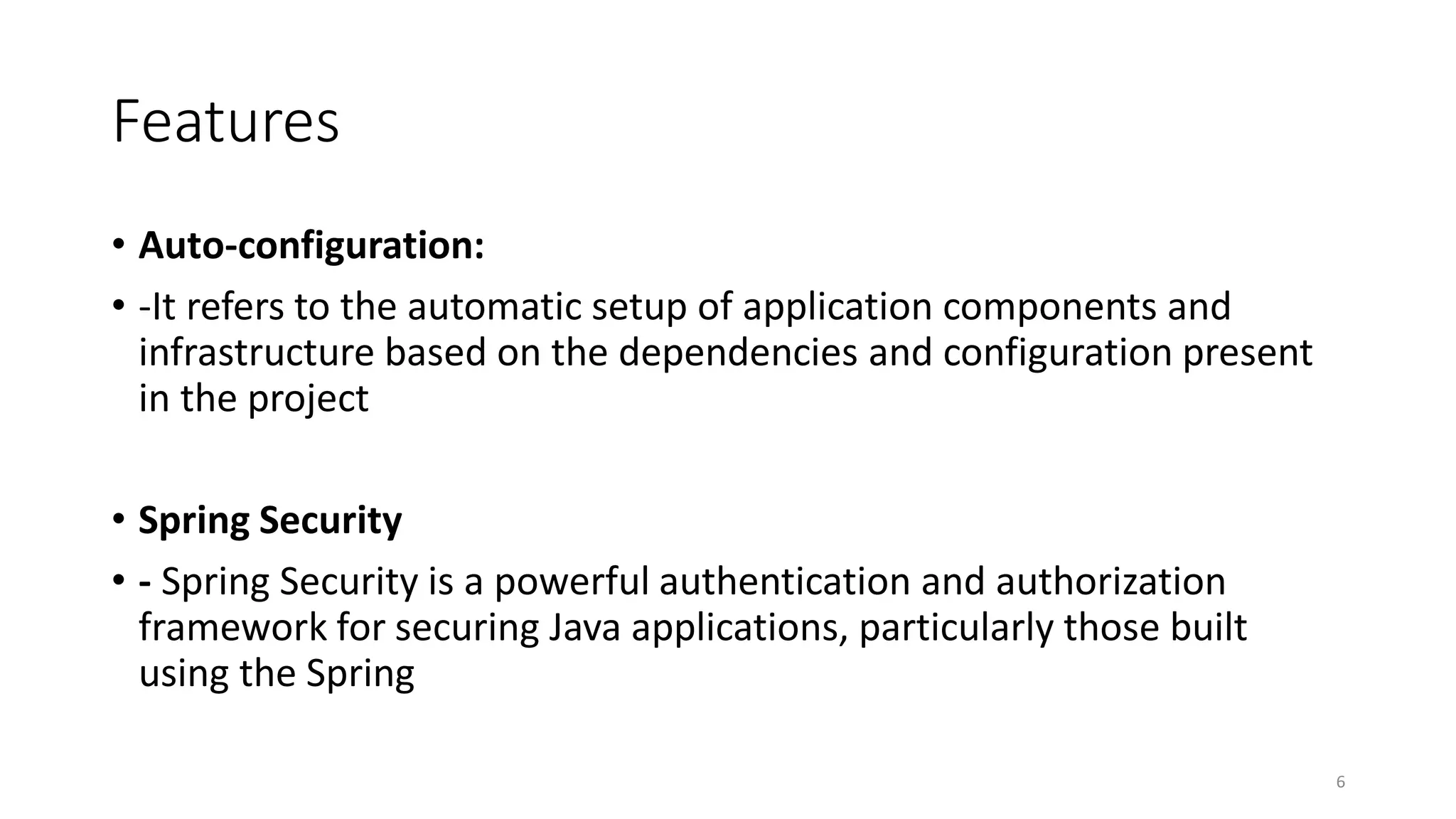 Features

• Auto-configuration:

• -It refers to the automatic setup of application components and infrastructure based on the dependencies and configuration present in the project

• Spring Security

• - Spring Security is a powerful authentication and authorization framework for securing Java applications, particularly those built using the Spring

6